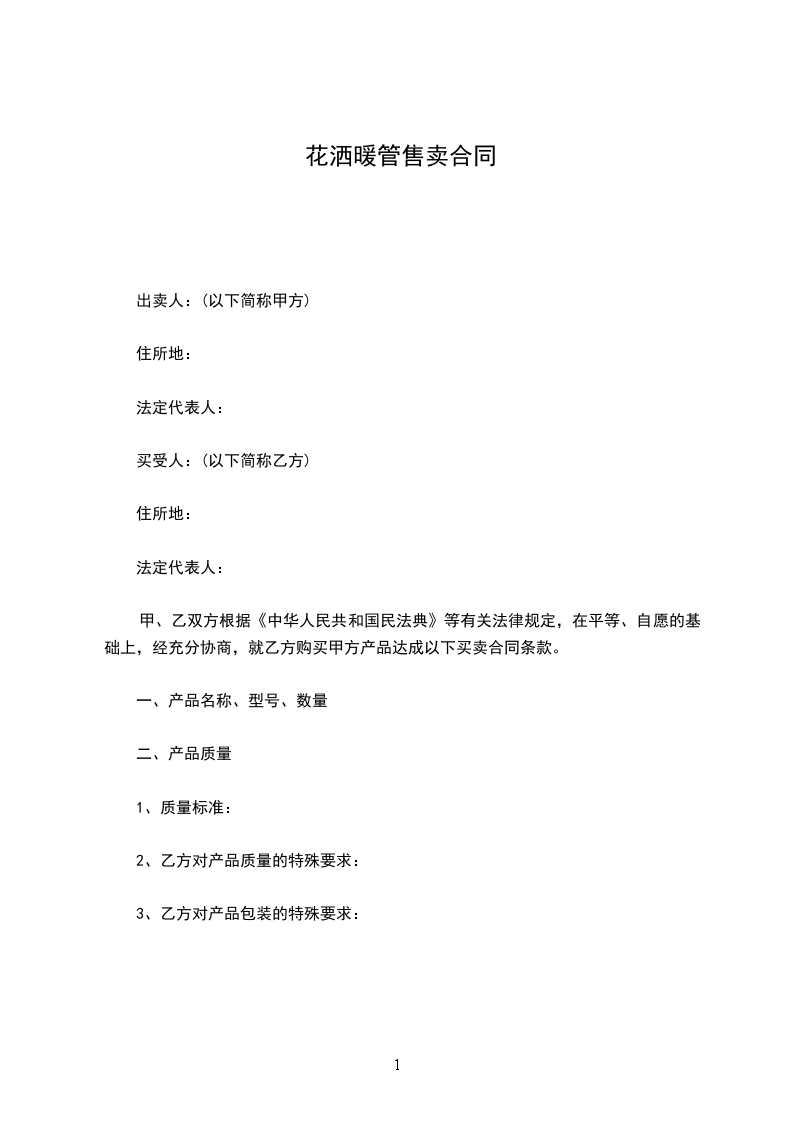 花洒暖管售卖合同

出卖人：(以下简称甲方)

住所地：

法定代表人：

买受人：(以下简称乙方)

住所地：

法定代表人：

甲、乙双方根据《中华人民共和国民法典》等有关法律规定，在平等、自愿的基础上，经充分协商，就乙方购买甲方产品达成以下买卖合同条款。

一、产品名称、型号、数量

二、产品质量

1、质量标准：

2、乙方对产品质量的特殊要求：

3、乙方对产品包装的特殊要求：

1